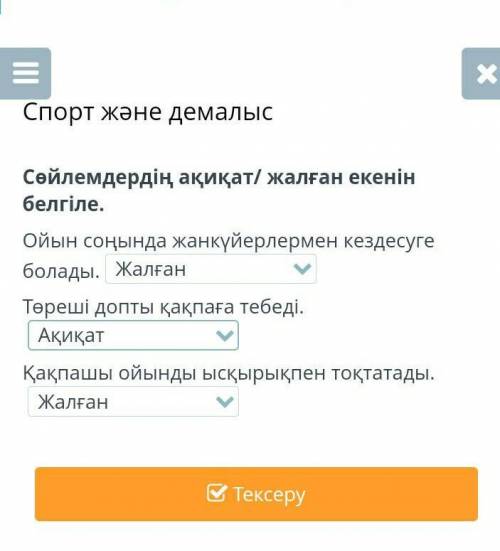 Спорт және демалыс

Сөйлемдердің ақиқат/ жалған екенін белгіле.

Ойын соңында жанкүйерлермен кездесуге болады. Жалған

Төреші допты қақпаға тебеді. Ақиқат

Қақпашы ойынды ысқырықпен тоқтатады. Жалған

Тексеру